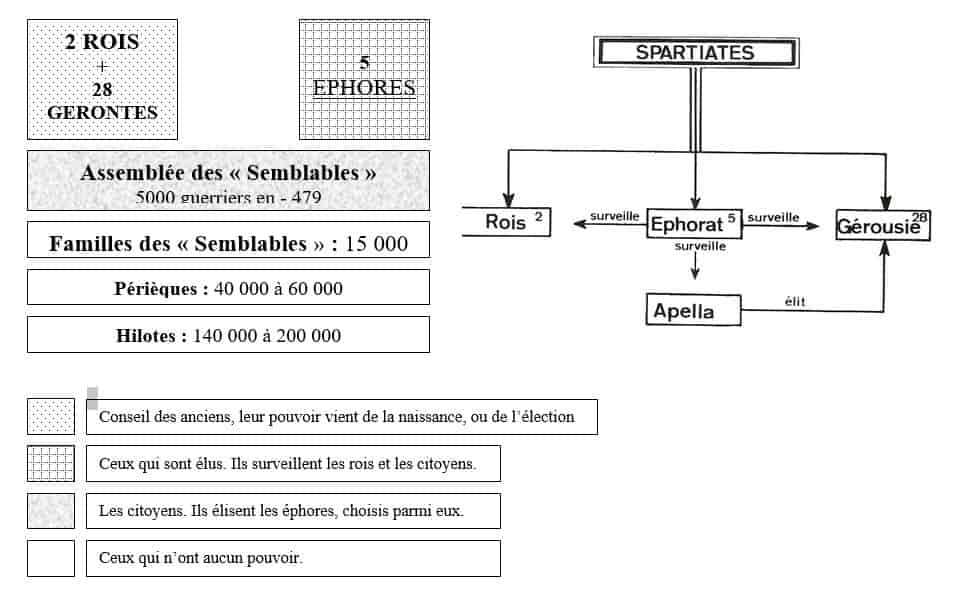 2 ROIS
+
28
GERONTES

5
EPHORES

Assemblée des « Semblables »
5000 guerriers en - 479

Familles des « Semblables » : 15 000

Périèques : 40 000 à 60 000

Hilotes : 140 000 à 200 000

SPARTIATES

Rois $^2$

surveille

Ephorat $^5$

surveille

Gérousie $^{28}$

surveille

Apella

élit

Conseil des anciens, leur pouvoir vient de la naissance, ou de l'élection

Ceux qui sont élus. Ils surveillent les rois et les citoyens.

Les citoyens. Ils élisent les éphores, choisis parmi eux.

Ceux qui n'ont aucun pouvoir.